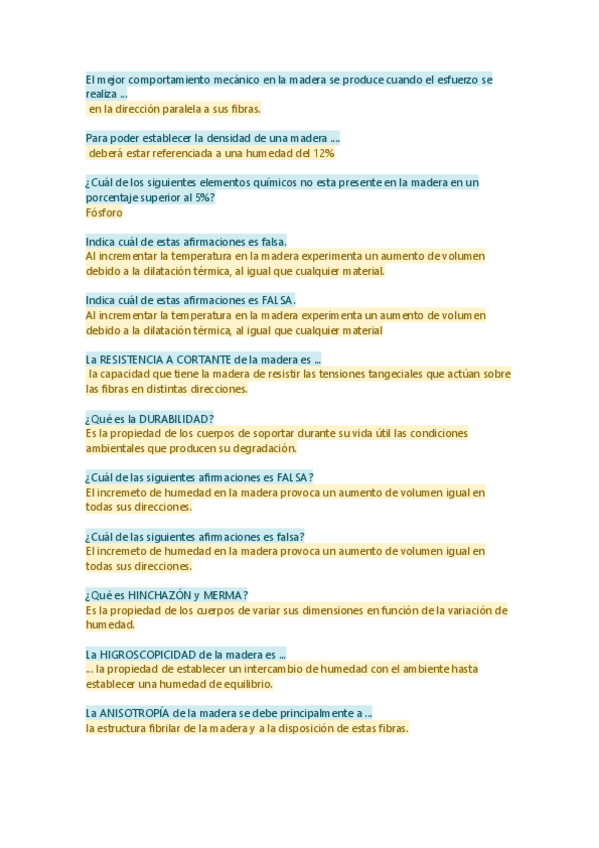 El mejor comportamiento mecánico en la madera se produce cuando el esfuerzo se realiza ...
en la dirección paralela a sus fibras.

Para poder establecer la densidad de una madera ....
deberá estar referenciada a una humedad del 12%

¿Cuál de los siguientes elementos químicos no esta presente en la madera en un porcentaje superior al 5%?
Fósforo

Indica cuál de estas afirmaciones es falsa.
Al incrementar la temperatura en la madera experimenta un aumento de volumen debido a la dilatación térmica, al igual que cualquier material.

Indica cuál de estas afirmaciones es FALSA.
Al incrementar la temperatura en la madera experimenta un aumento de volumen debido a la dilatación térmica, al igual que cualquier material

La RESISTENCIA A CORTANTE de la madera es ...
la capacidad que tiene la madera de resistir las tensiones tangeciales que actúan sobre las fibras en distintas direcciones.

¿Qué es la DURABILIDAD?
Es la propiedad de los cuerpos de soportar durante su vida útil las condiciones ambientales que producen su degradación.

¿Cuál de las siguientes afirmaciones es FALSA?
El incremeto de humedad en la madera provoca un aumento de volumen igual en todas sus direcciones.

¿Cuál de las siguientes afirmaciones es falsa?
El incremeto de humedad en la madera provoca un aumento de volumen igual en todas sus direcciones.

¿Qué es HINCHAZÓN y MERMA?
Es la propiedad de los cuerpos de variar sus dimensiones en función de la variación de humedad.

La HIGROSCOPICIDAD de la madera es ...
... la propiedad de establecer un intercambio de humedad con el ambiente hasta establecer una humedad de equilibrio.

La ANISOTROPÍA de la madera se debe principalmente a ...
la estructura fibrilar de la madera y a la disposición de estas fibras.